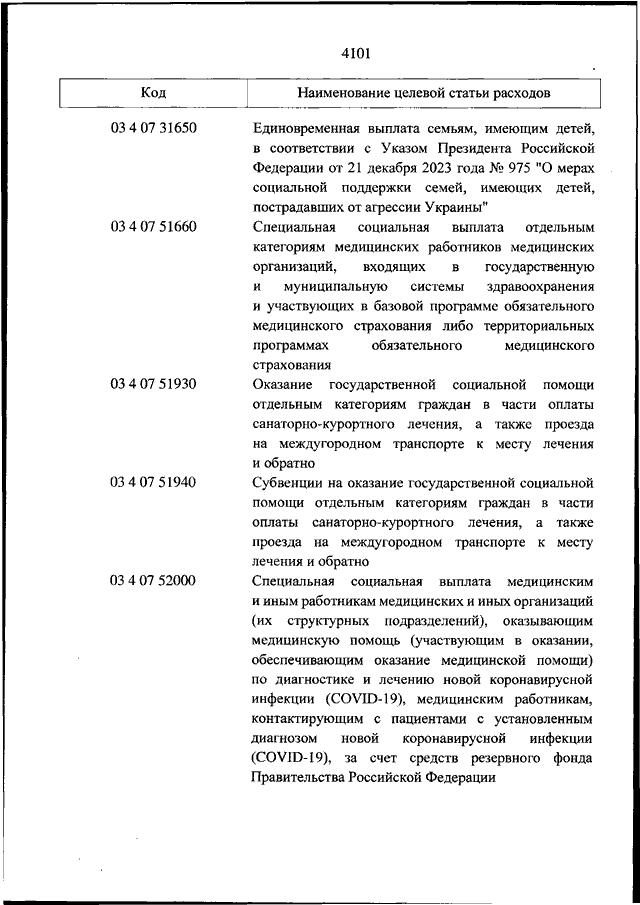 4101

| Код | Наименование целевой статьи расходов |
|---|---|
| 03 4 07 31650 | Единовременная выплата семьям, имеющим детей, в соответствии с Указом Президента Российской Федерации от 21 декабря 2023 года № 975 "О мерах социальной поддержки семей, имеющих детей, пострадавших от агрессии Украины" |
| 03 4 07 51660 | Специальная социальная выплата отдельным категориям медицинских работников медицинских организаций, входящих в государственную и муниципальную системы здравоохранения и участвующих в базовой программе обязательного медицинского страхования либо территориальных программах обязательного медицинского страхования |
| 03 4 07 51930 | Оказание государственной социальной помощи отдельным категориям граждан в части оплаты санаторно-курортного лечения, а также проезда на междугородном транспорте к месту лечения и обратно |
| 03 4 07 51940 | Субвенции на оказание государственной социальной помощи отдельным категориям граждан в части оплаты санаторно-курортного лечения, а также проезда на междугородном транспорте к месту лечения и обратно |
| 03 4 07 52000 | Специальная социальная выплата медицинским и иным работникам медицинских и иных организаций (их структурных подразделений), оказывающим медицинскую помощь (участвующим в оказании, обеспечивающим оказание медицинской помощи) по диагностике и лечению новой коронавирусной инфекции (COVID-19), медицинским работникам, контактирующим с пациентами с установленным диагнозом новой коронавирусной инфекции (COVID-19), за счет средств резервного фонда Правительства Российской Федерации |